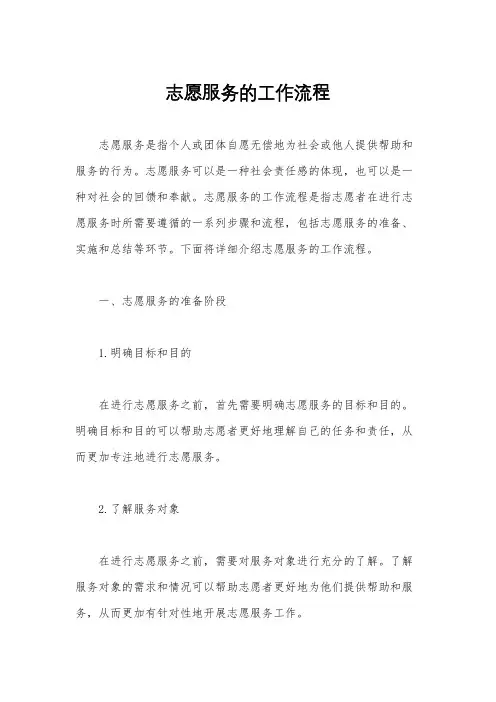 志愿服务的工作流程

志愿服务是指个人或团体自愿无偿地为社会或他人提供帮助和服务的行为。志愿服务可以是一种社会责任感的体现，也可以是一种对社会的回馈和奉献。志愿服务的工作流程是指志愿者在进行志愿服务时所需要遵循的一系列步骤和流程，包括志愿服务的准备、实施和总结等环节。下面将详细介绍志愿服务的工作流程。

一、志愿服务的准备阶段

1. 明确目标和目的

在进行志愿服务之前，首先需要明确志愿服务的目标和目的。明确目标和目的可以帮助志愿者更好地理解自己的任务和责任，从而更加专注地进行志愿服务。

2. 了解服务对象

在进行志愿服务之前，需要对服务对象进行充分的了解。了解服务对象的需求和情况可以帮助志愿者更好地为他们提供帮助和服务，从而更加有针对性地开展志愿服务工作。